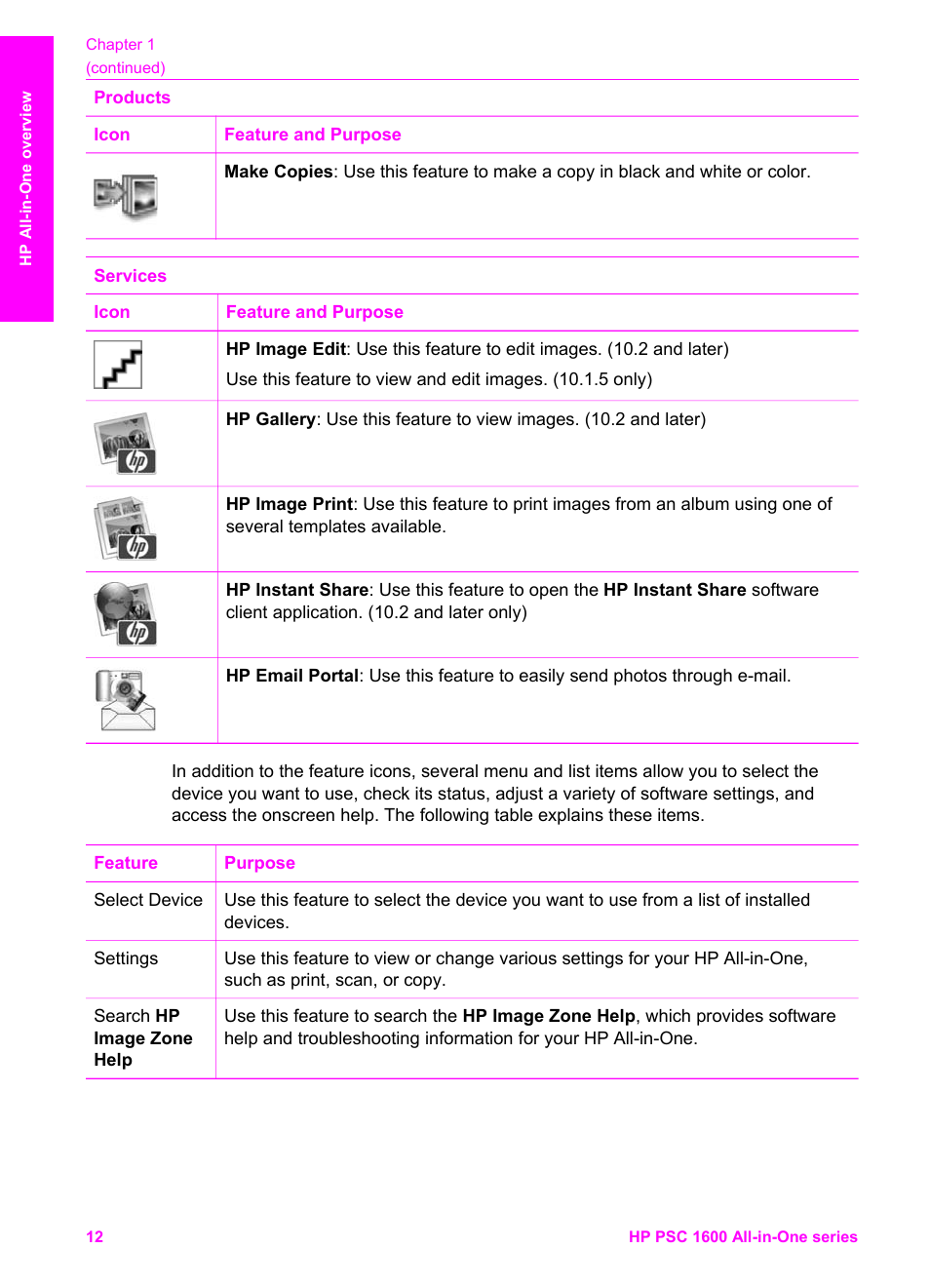 HP All-in-One overview

Chapter 1
(continued)

Products

| Icon | Feature and Purpose |
|---|---|
| | Make Copies: Use this feature to make a copy in black and white or color. |

Services

| Icon | Feature and Purpose |
|---|---|
| | HP Image Edit: Use this feature to edit images. (10.2 and later) Use this feature to view and edit images. (10.1.5 only) |
| | HP Gallery: Use this feature to view images. (10.2 and later) |
| | HP Image Print: Use this feature to print images from an album using one of several templates available. |
| | HP Instant Share: Use this feature to open the HP Instant Share software client application. (10.2 and later only) |
| | HP Email Portal: Use this feature to easily send photos through e-mail. |

In addition to the feature icons, several menu and list items allow you to select the device you want to use, check its status, adjust a variety of software settings, and access the onscreen help. The following table explains these items.

| Feature | Purpose |
|---|---|
| Select Device | Use this feature to select the device you want to use from a list of installed devices. |
| Settings | Use this feature to view or change various settings for your HP All-in-One, such as print, scan, or copy. |
| Search HP Image Zone Help | Use this feature to search the HP Image Zone Help, which provides software help and troubleshooting information for your HP All-in-One. |

12

HP PSC 1600 All-in-One series